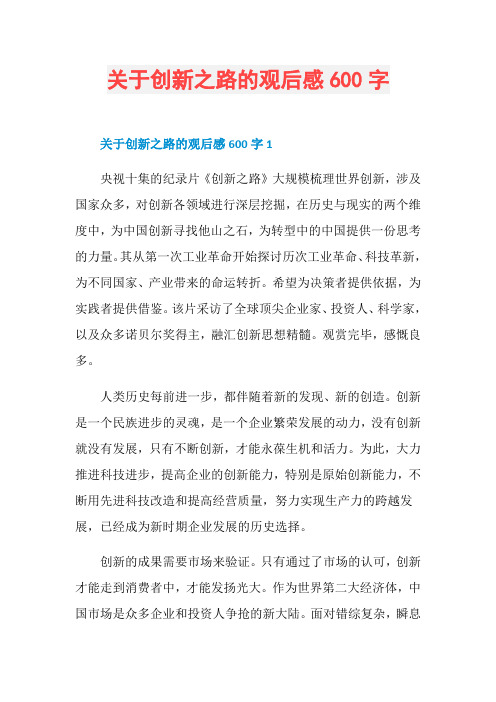 关于创新之路的观后感 600 字

关于创新之路的观后感 600 字 1

央视十集的纪录片《创新之路》大规模梳理世界创新，涉及国家众多，对创新各领域进行深层挖掘，在历史与现实的两个维度中，为中国创新寻找他山之石，为转型中的中国提供一份思考的力量。其从第一次工业革命开始探讨历次工业革命、科技革新，为不同国家、产业带来的命运转折。希望为决策者提供依据，为实践者提供借鉴。该片采访了全球顶尖企业家、投资人、科学家，以及众多诺贝尔奖得主，融汇创新思想精髓。观赏完毕，感慨良多。

人类历史每前进一步，都伴随着新的发现、新的创造。创新是一个民族进步的灵魂，是一个企业繁荣发展的动力，没有创新就没有发展，只有不断创新，才能永葆生机和活力。为此，大力推进科技进步，提高企业的创新能力，特别是原始创新能力，不断用先进科技改造和提高经营质量，努力实现生产力的跨越发展，已经成为新时期企业发展的历史选择。

创新的成果需要市场来验证。只有通过了市场的认可，创新才能走到消费者中，才能发扬光大。作为世界第二大经济体，中国市场是众多企业和投资人争抢的新大陆。面对错综复杂，瞬息